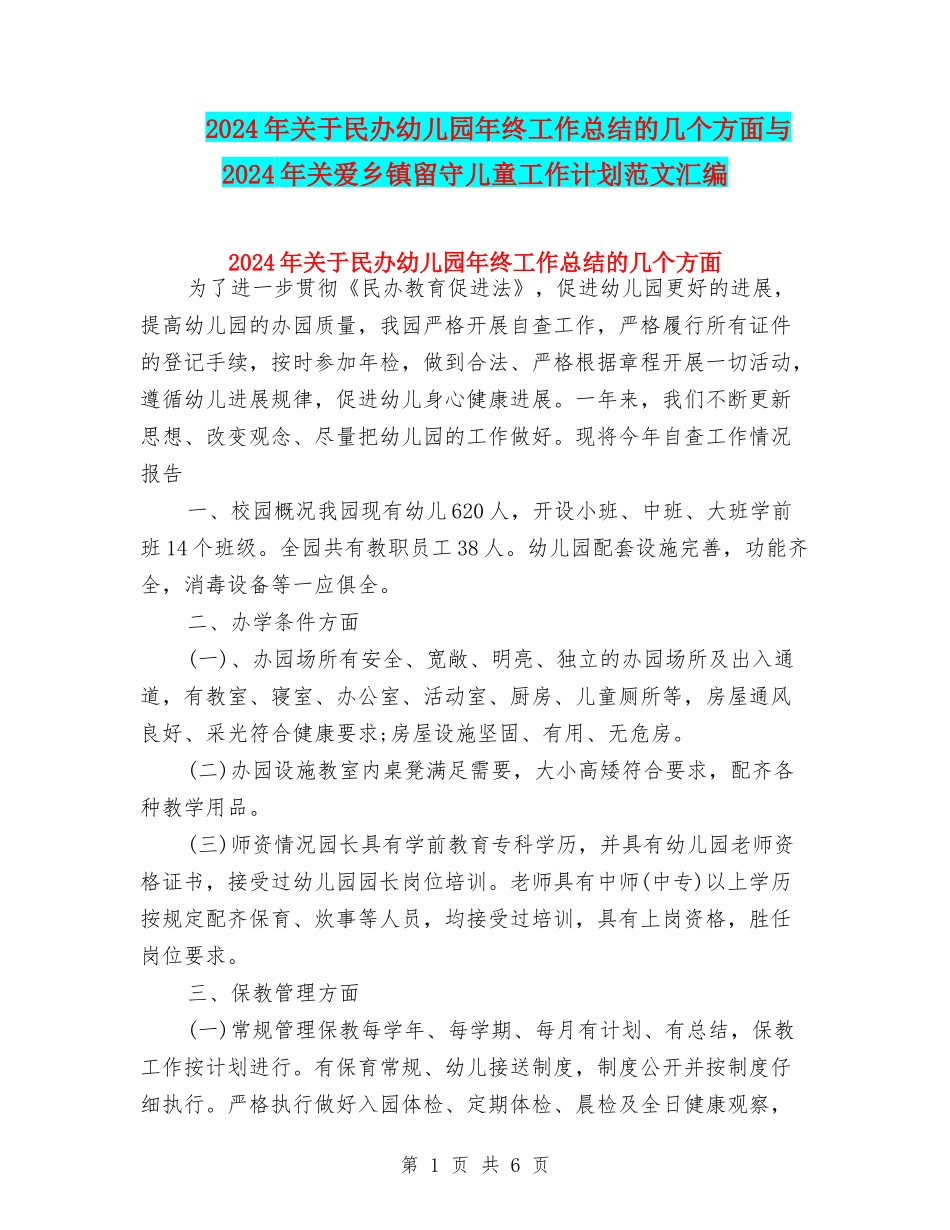 2024年关于民办幼儿园年终工作总结的几个方面与2024年关爱乡镇留守儿童工作计划范文汇编

2024年关于民办幼儿园年终工作总结的几个方面

为了进一步贯彻《民办教育促进法》，促进幼儿园更好的进展，提高幼儿园的办园质量，我园严格开展自查工作，严格履行所有证件的登记手续，按时参加年检，做到合法、严格根据章程开展一切活动，遵循幼儿进展规律，促进幼儿身心健康进展。一年来，我们不断更新思想、改变观念、尽量把幼儿园的工作做好。现将今年自查工作情况报告

一、校园概况我园现有幼儿620人，开设小班、中班、大班学前班14个班级。全园共有教职员工38人。幼儿园配套设施完善，功能齐全，消毒设备等一应俱全。

二、办学条件方面

(一)、办园场所有安全、宽敞、明亮、独立的办园场所及出入通道，有教室、寝室、办公室、活动室、厨房、儿童厕所等，房屋通风良好、采光符合健康要求;房屋设施坚固、有用、无危房。

(二)办园设施教室内桌凳满足需要，大小高矮符合要求，配齐各种教学用品。

(三)师资情况园长具有学前教育专科学历，并具有幼儿园老师资格证书，接受过幼儿园园长岗位培训。老师具有中师(中专)以上学历按规定配齐保育、炊事等人员，均接受过培训，具有上岗资格，胜任岗位要求。

三、保教管理方面

(一)常规管理保教每学年、每学期、每月有计划、有总结，保教工作按计划进行。有保育常规、幼儿接送制度，制度公开并按制度仔细执行。严格执行做好入园体检、定期体检、晨检及全日健康观察，

第 1 页 共 6 页